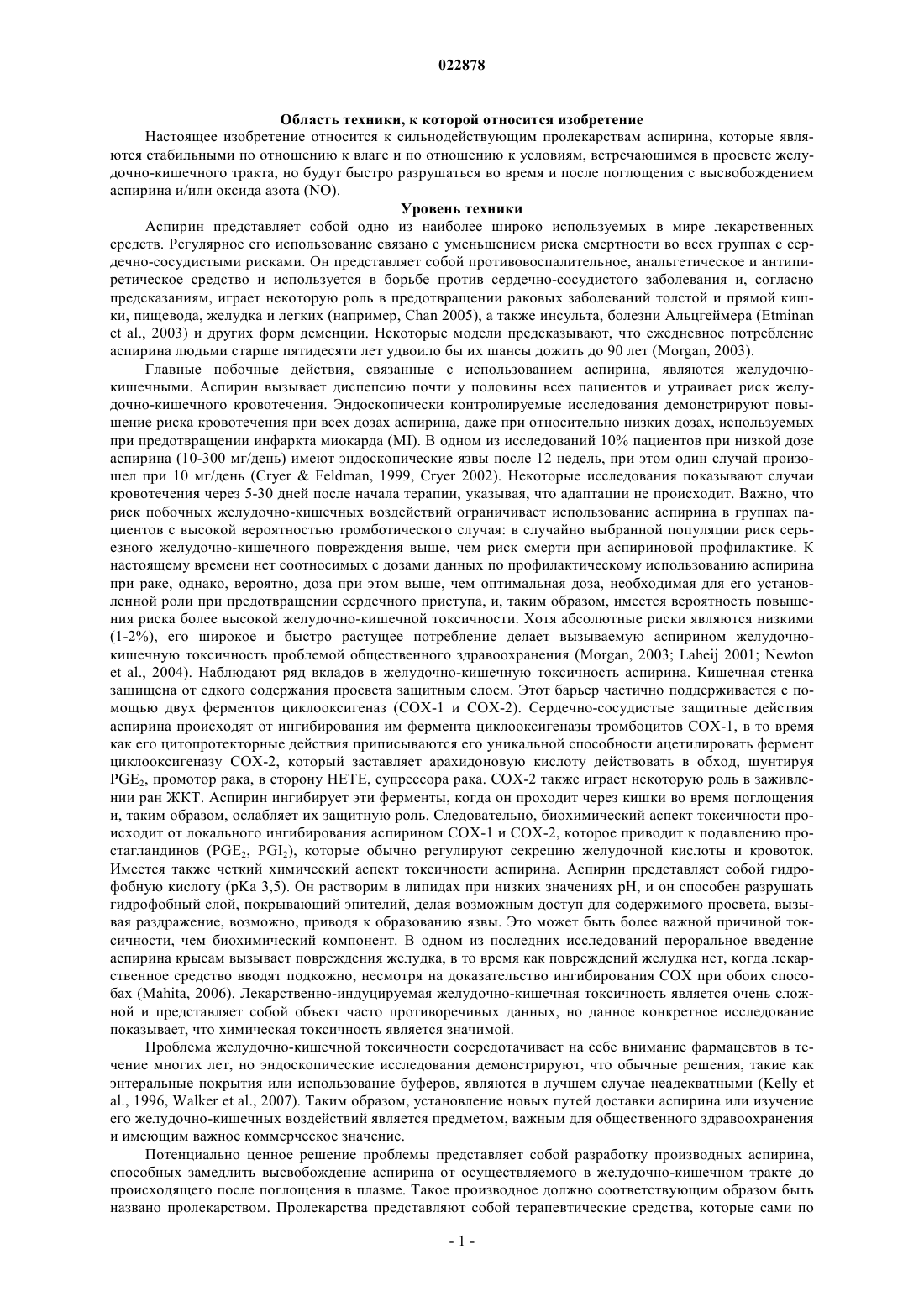 022878

Область техники, к которой относится изобретение

Настоящее изобретение относится к сильнодействующим пролекарствам аспирина, которые являются стабильными по отношению к влаге и по отношению к условиям, встречающимся в просвете желудочно-кишечного тракта, но будут быстро разрушаться во время и после поглощения с высвобождением аспирина и/или оксида азота (NO).

Уровень техники

Аспирин представляет собой одно из наиболее широко используемых в мире лекарственных средств. Регулярное его использование связано с уменьшением риска смертности во всех группах с сердечно-сосудистыми рисками. Он представляет собой противовоспалительное, анальгетическое и антипиретическое средство и используется в борьбе против сердечно-сосудистого заболевания и, согласно предсказаниям, играет некоторую роль в предотвращении раковых заболеваний толстой и прямой кишки, пищевода, желудка и легких (например, Chan 2005), а также инсульта, болезни Альцгеймера (Etminan et al., 2003) и других форм деменции. Некоторые модели предсказывают, что ежедневное потребление аспирина людьми старше пятидесяти лет удвоило бы их шансы дожить до 90 лет (Morgan, 2003).

Главные побочные действия, связанные с использованием аспирина, являются желудочно-кишечными. Аспирин вызывает диспепсию почти у половины всех пациентов и утраивает риск желудочно-кишечного кровотечения. Эндоскопически контролируемые исследования демонстрируют повышение риска кровотечения при всех дозах аспирина, даже при относительно низких дозах, используемых при предотвращении инфаркта миокарда (MI). В одном из исследований 10% пациентов при низкой дозе аспирина (10-300 мг/день) имеют эндоскопические язвы после 12 недель, при этом один случай произошел при 10 мг/день (Cryer & Feldman, 1999, Cryer 2002). Некоторые исследования показывают случаи кровотечения через 5-30 дней после начала терапии, указывая, что адаптации не происходит. Важно, что риск побочных желудочно-кишечных воздействий ограничивает использование аспирина в группах пациентов с высокой вероятностью тромботического случая: в случайно выбранной популяции риск серьезного желудочно-кишечного повреждения выше, чем риск смерти при аспириновой профилактике. К настоящему времени нет соотносимых с дозами данных по профилактическому использованию аспирина при раке, однако, вероятно, доза при этом выше, чем оптимальная доза, необходимая для его установленной роли при предотвращении сердечного приступа, и, таким образом, имеется вероятность повышения риска более высокой желудочно-кишечной токсичности. Хотя абсолютные риски являются низкими (1-2%), его широкое и быстро растущее потребление делает вызываемую аспирином желудочно-кишечную токсичность проблемой общественного здравоохранения (Morgan, 2003; Laheij 2001; Newton et al., 2004). Наблюдают ряд вкладов в желудочно-кишечную токсичность аспирина. Кишечная стенка защищена от едкого содержания просвета защитным слоем. Этот барьер частично поддерживается с помощью двух ферментов циклооксигеназ (COX-1 и COX-2). Сердечно-сосудистые защитные действия аспирина происходят от ингибирования им фермента циклооксигеназы тромбоцитов COX-1, в то время как его цитопротекторные действия приписываются его уникальной способности ацетилировать фермент циклооксигеназу COX-2, который заставляет арахидоновую кислоту действовать в обход, шунтируя $PGE_2$, промотор рака, в сторону HETE, супрессора рака. COX-2 также играет некоторую роль в заживлении ран ЖКТ. Аспирин ингибирует эти ферменты, когда он проходит через кишки во время поглощения и, таким образом, ослабляет их защитную роль. Следовательно, биохимический аспект токсичности происходит от локального ингибирования аспирином COX-1 и COX-2, которое приводит к подавлению простагландинов ($PGE_2$, $PGI_2$), которые обычно регулируют секрецию желудочной кислоты и кровоток. Имеется также четкий химический аспект токсичности аспирина. Аспирин представляет собой гидрофобную кислоту (pKa 3,5). Он растворим в липидах при низких значениях pH, и он способен разрушать гидрофобный слой, покрывающий эпителий, делая возможным доступ для содержимого просвета, вызывая раздражение, возможно, приводя к образованию язвы. Это может быть более важной причиной токсичности, чем биохимический компонент. В одном из последних исследований пероральное введение аспирина крысам вызывает повреждения желудка, в то время как повреждений желудка нет, когда лекарственное средство вводят подкожно, несмотря на доказательство ингибирования COX при обоих способах (Mahita, 2006). Лекарственно-индуцируемая желудочно-кишечная токсичность является очень сложной и представляет собой объект часто противоречивых данных, но данное конкретное исследование показывает, что химическая токсичность является значимой.

Проблема желудочно-кишечной токсичности сосредотачивает на себе внимание фармацевтов в течение многих лет, но эндоскопические исследования демонстрируют, что обычные решения, такие как энтеральные покрытия или использование буферов, являются в лучшем случае неадекватными (Kelly et al., 1996, Walker et al., 2007). Таким образом, установление новых путей доставки аспирина или изучение его желудочно-кишечных воздействий является предметом, важным для общественного здравоохранения и имеющим важное коммерческое значение.

Потенциально ценное решение проблемы представляет собой разработку производных аспирина, способных замедлить высвобождение аспирина от осуществляемого в желудочно-кишечном тракте до происходящего после поглощения в плазме. Такое производное должно соответствующим образом быть названо пролекарством. Пролекарства представляют собой терапевтические средства, которые сами по

- 1 -